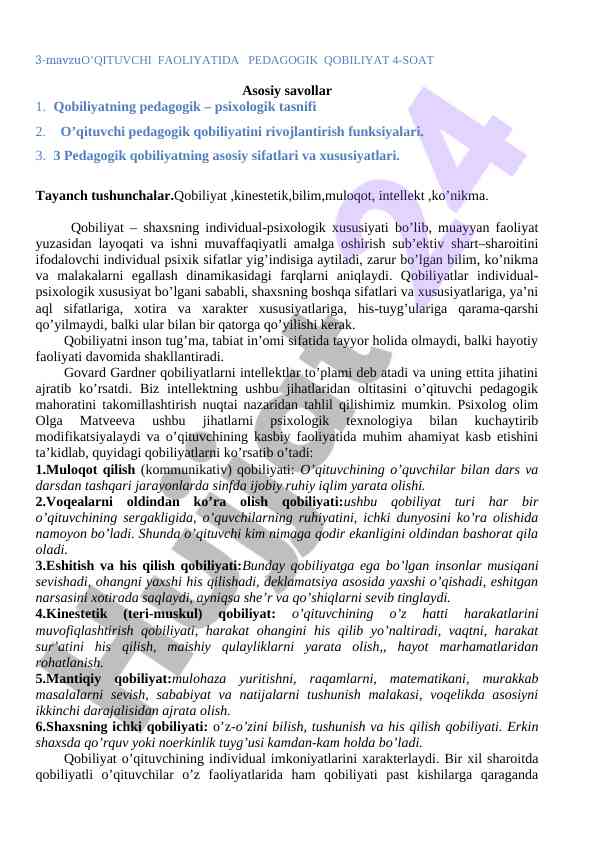 3-mavzuO'QITUVCHI FAOLIYATIDA PEDAGOGIK QOBILIYAT 4-SOAT

Asosiy savollar

1. Qobiliyatning pedagogik – psixologik tasnifi

2. O'qituvchi pedagogik qobiliyatini rivojlantirish funksiyalari.

3. 3 Pedagogik qobiliyatning asosiy sifatlari va xususiyatlari.

Tayanch tushunchalar.Qobiliyat ,kinestetik,bilim,muloqot, intellekt ,ko'nikma.

Qobiliyat – shaxsning individual-psixologik xususiyati bo'lib, muayyan faoliyat yuzasidan layoqati va ishni muvaffaqiyatli amalga oshirish sub'ektiv shart–sharoitini ifodalovchi individual psixik sifatlar yig'indisiga aytiladi, zarur bo'lgan bilim, ko'nikma va malakalarni egallash dinamikasidagi farqlarni aniqlaydi. Qobiliyatlar individual-psixologik xususiyat bo'lgani sababli, shaxsning boshqa sifatlari va xususiyatlariga, ya'ni aql sifatlariga, xotira va xarakter xususiyatlariga, his-tuyg'ulariga qarama-qarshi qo'yilmaydi, balki ular bilan bir qatorga qo'yilishi kerak.

Qobiliyatni inson tug'ma, tabiat in'omi sifatida tayyor holida olmaydi, balki hayotiy faoliyati davomida shakllantiradi.

Govard Gardner qobiliyatlarni intellektlar to'plami deb atadi va uning ettita jihatini ajratib ko'rsatdi. Biz intellektning ushbu jihatlaridan oltitasini o'qituvchi pedagogik mahoratini takomillashtirish nuqtai nazaridan tahlil qilishimiz mumkin. Psixolog olim Olga Matveeva ushbu jihatlarni psixologik texnologiya bilan kuchaytirib modifikatsiyalaydi va o'qituvchining kasbiy faoliyatida muhim ahamiyat kasb etishini ta'kidlab, quyidagi qobiliyatlarni ko'rsatib o'tadi:

1.Muloqot qilish (kommunikativ) qobiliyati: O'qituvchining o'quvchilar bilan dars va darsdan tashqari jarayonlarda sinfda ijobiy ruhiy iqlim yarata olishi.

2.Voqealarni oldindan ko'ra olish qobiliyati:ushbu qobiliyat turi har bir o'qituvchining sergakligida, o'quvchilarning ruhiyatini, ichki dunyosini ko'ra olishida namoyon bo'ladi. Shunda o'qituvchi kim nimaga qodir ekanligini oldindan bashorat qila oladi.

3.Eshitish va his qilish qobiliyati:Bunday qobiliyatga ega bo'lgan insonlar musiqani sevishadi, ohangni yaxshi his qilishadi, deklamatsiya asosida yaxshi o'qishadi, eshitgan narsasini xotirada saqlaydi, ayniqsa she'r va qo'shiqlarni sevib tinglaydi.

4.Kinestetik (teri-muskul) qobiliyat: o'qituvchining o'z hatti harakatlarini muvofiqlashtirish qobiliyati, harakat ohangini his qilib yo'naltiradi, vaqtni, harakat sur'atini his qilish, maishiy qulayliklarni yarata olish,, hayot marhamatlaridan rohatlanish.

5.Mantiqiy qobiliyat:mulohaza yuritishni, raqamlarni, matematikani, murakkab masalalarni sevish, sababiyat va natijalarni tushunish malakasi, voqelikda asosiyni ikkinchi darajalisidan ajrata olish.

6.Shaxsning ichki qobiliyati: o'z-o'zini bilish, tushunish va his qilish qobiliyati. Erkin shaxsda qo'rquv yoki noerkinlik tuyg'usi kamdan-kam holda bo'ladi.

Qobiliyat o'qituvchining individual imkoniyatlarini xarakterlaydi. Bir xil sharoitda qobiliyatli o'qituvchilar o'z faoliyatlarida ham qobiliyati past kishilarga qaraganda